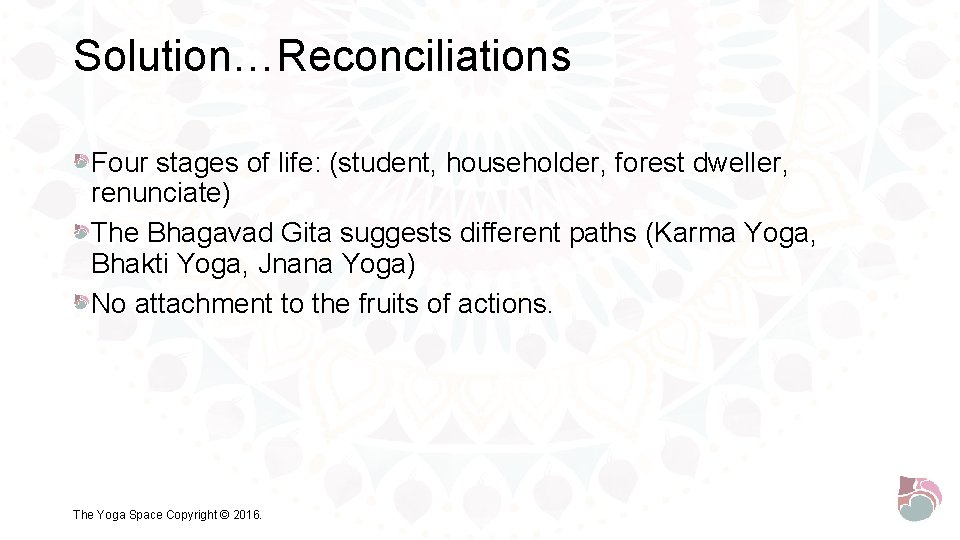 Solution…Reconciliations

Four stages of life: (student, householder, forest dweller, renunciate)

The Bhagavad Gita suggests different paths (Karma Yoga, Bhakti Yoga, Jnana Yoga)

No attachment to the fruits of actions.

The Yoga Space Copyright © 2016.